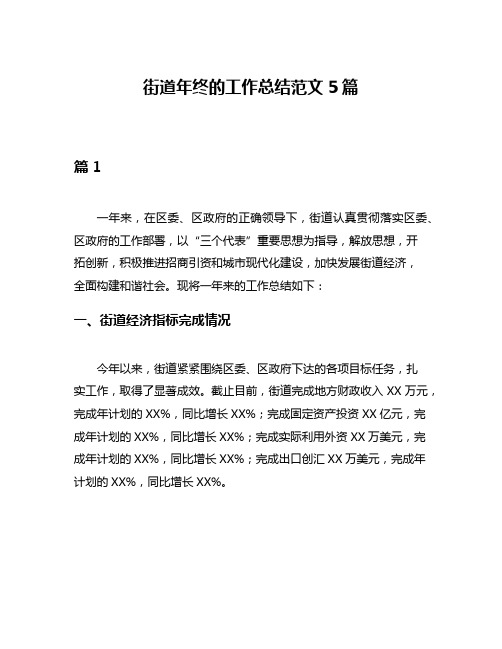 街道年终的工作总结范文 5 篇

篇 1

一年来，在区委、区政府的正确领导下，街道认真贯彻落实区委、区政府的工作部署，以“三个代表”重要思想为指导，解放思想，开拓创新，积极推进招商引资和城市现代化建设，加快发展街道经济，全面构建和谐社会。现将一年来的工作总结如下：

一、街道经济指标完成情况

今年以来，街道紧紧围绕区委、区政府下达的各项目标任务，扎实工作，取得了显著成效。截止目前，街道完成地方财政收入 XX 万元，完成年计划的 XX%，同比增长 XX%；完成固定资产投资 XX 亿元，完成年计划的 XX%，同比增长 XX%；完成实际利用外资 XX 万美元，完成年计划的 XX%，同比增长 XX%；完成出口创汇 XX 万美元，完成年计划的 XX%，同比增长 XX%。